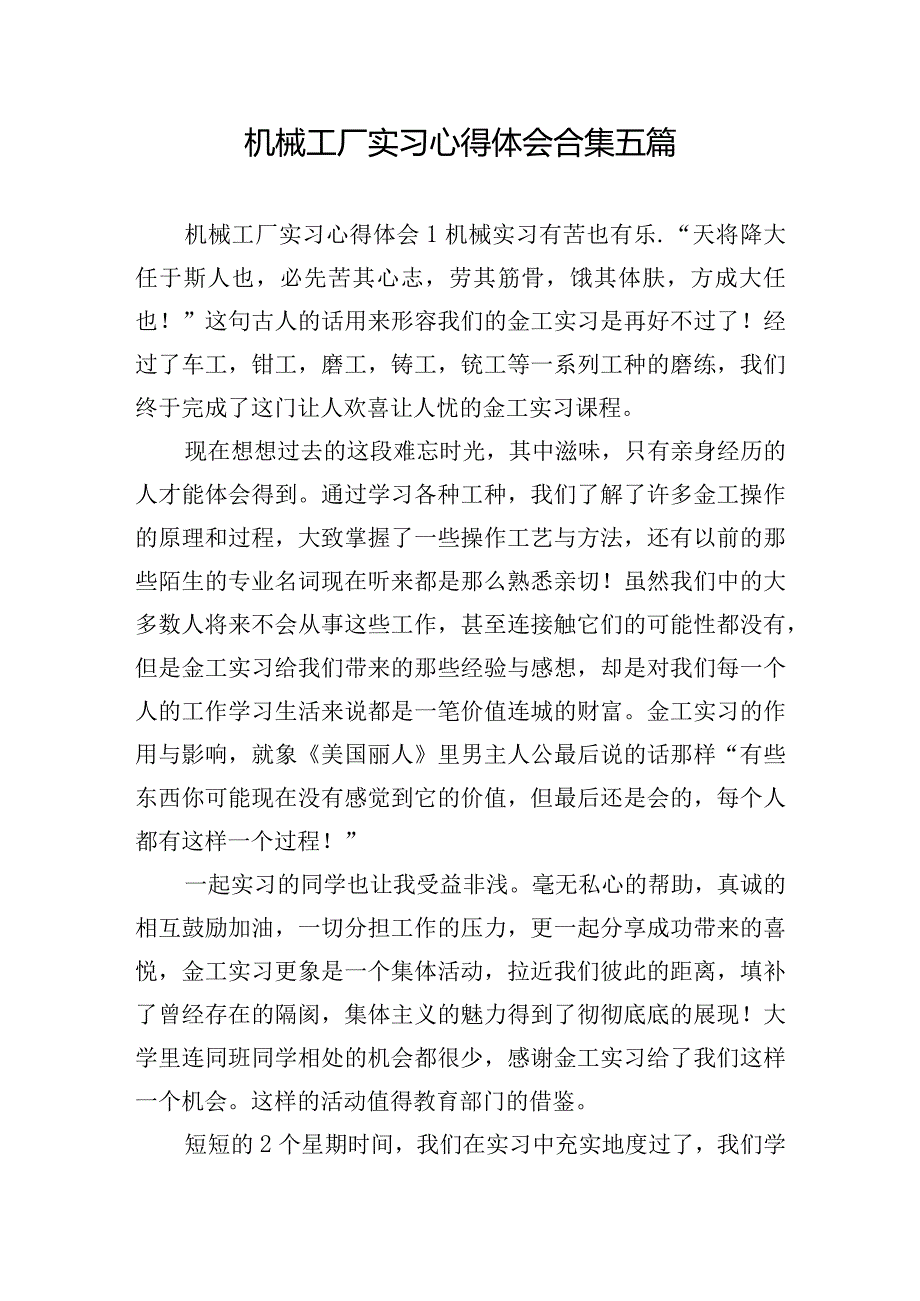 机械工厂实习心得体会合集五篇

机械工厂实习心得体会1机械实习有苦也有乐.“天将降大任于斯人也，必先苦其心志，劳其筋骨，饿其体肤，方成大任也！”这句古人的话用来形容我们的金工实习是再好不过了！经过了车工，钳工，磨工，铸工，铣工等一系列工种的磨练，我们终于完成了这门让人欢喜让人忧的金工实习课程。

现在想想过去的这段难忘时光，其中滋味，只有亲身经历的人才能体会得到。通过学习各种工种，我们了解了许多金工操作的原理和过程，大致掌握了一些操作工艺与方法，还有以前的那些陌生的专业名词现在听来都是那么熟悉亲切！虽然我们中的大多数人将来不会从事这些工作，甚至连接触它们的可能性都没有，但是金工实习给我们带来的那些经验与感想，却是对我们每一个人的工作学习生活来说都是一笔价值连城的财富。金工实习的作用与影响，就象《美国丽人》里男主人公最后说的话那样“有些东西你可能现在没有感觉到它的价值，但最后还是会的，每个人都有这样一个过程！”

一起实习的同学也让我受益非浅。毫无私心的帮助，真诚的相互鼓励加油，一切分担工作的压力，更一起分享成功带来的喜悦，金工实习更象是一个集体活动，拉近我们彼此的距离，填补了曾经存在的隔阂，集体主义的魅力得到了彻彻底底的展现！大学里连同班同学相处的机会都很少，感谢金工实习给了我们这样一个机会。这样的活动值得教育部门的借鉴。

短短的2个星期时间，我们在实习中充实地度过了，我们学